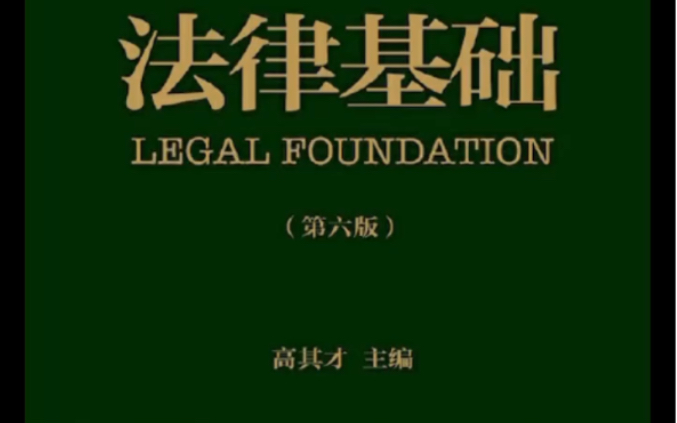 法律基础
LEGAL FOUNDATION

（第六版）

高其才 主编